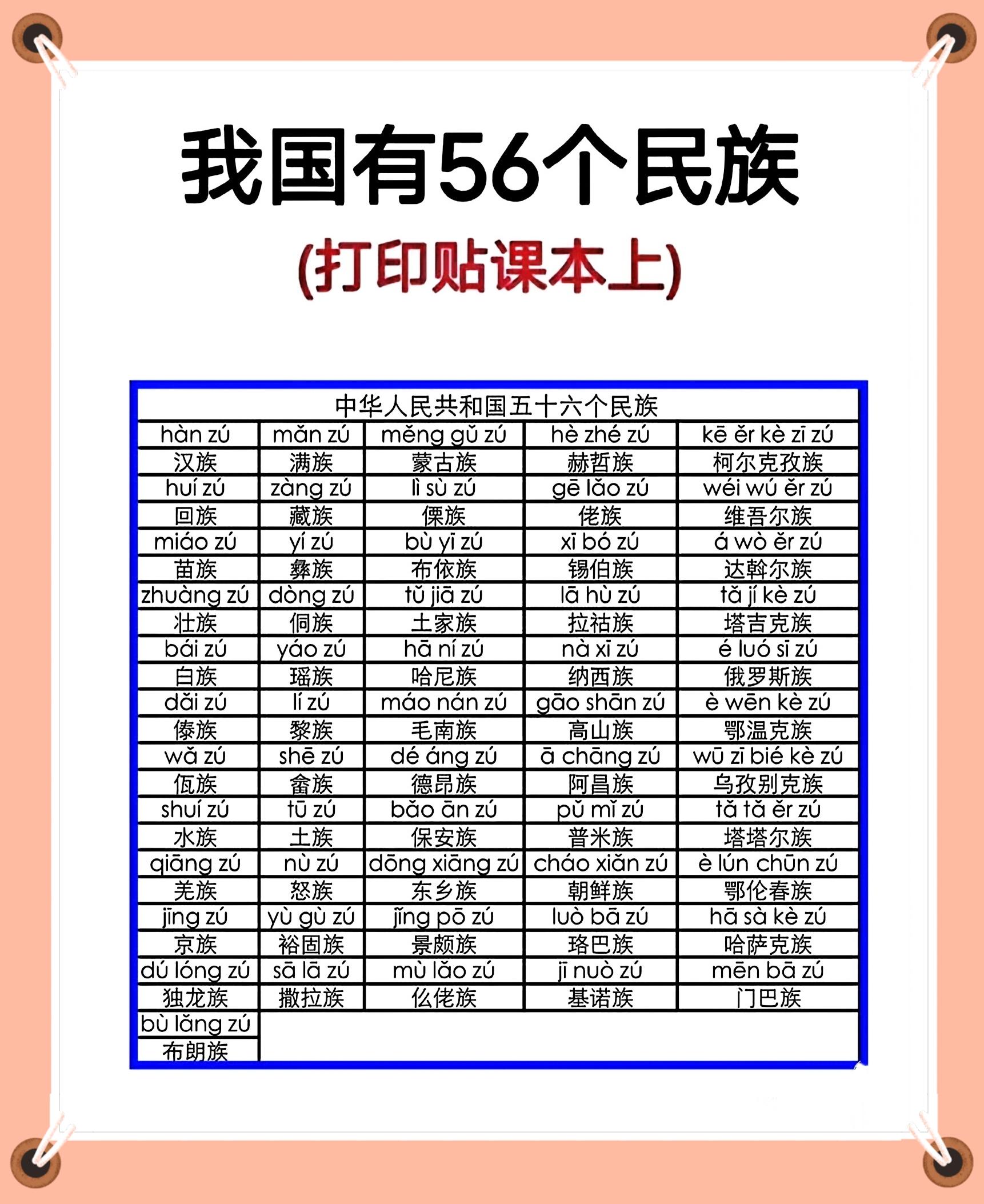 我国有56个民族

(打印贴课本上)

| 中华人民共和国五十六个民族 | | | | |
|---|---|---|---|---|
| hàn zú | mǎn zú | měng gǔ zú | hè zhé zú | kē ěr kè zī zú |
| 汉族 | 满族 | 蒙古族 | 赫哲族 | 柯尔克孜族 |
| huí zú | zàng zú | lì sù zú | gē lǎo zú | wéi wú ěr zú |
| 回族 | 藏族 | 傈族 | 佬族 | 维吾尔族 |
| miáo zú | yí zú | bù yī zú | xī bó zú | á wò ěr zú |
| 苗族 | 彝族 | 布依族 | 锡伯族 | 达斡尔族 |
| zhuàng zú | dòng zú | tǔ jiā zú | lā hù zú | tǎ jí kè zú |
| 壮族 | 侗族 | 土家族 | 拉祜族 | 塔吉克族 |
| bái zú | yáo zú | hā ní zú | nà xī zú | é luó sī zú |
| 白族 | 瑶族 | 哈尼族 | 纳西族 | 俄罗斯族 |
| dǎi zú | lí zú | máo nán zú | gāo shān zú | è wēn kè zú |
| 傣族 | 黎族 | 毛南族 | 高山族 | 鄂温克族 |
| wǎ zú | shē zú | dé áng zú | ā chāng zú | wū zī bié kè zú |
| 佤族 | 畲族 | 德昂族 | 阿昌族 | 乌孜别克族 |
| shuí zú | tū zú | bǎo ān zú | pǔ mǐ zú | tǎ tǎ ěr zú |
| 水族 | 土族 | 保安族 | 普米族 | 塔塔尔族 |
| qiāng zú | nù zú | dōng xiāng zú | cháo xiǎn zú | è lún chūn zú |
| 羌族 | 怒族 | 东乡族 | 朝鲜族 | 鄂伦春族 |
| jīng zú | yù gù zú | jǐng pō zú | luò bā zú | hā sà kè zú |
| 京族 | 裕固族 | 景颇族 | 珞巴族 | 哈萨克族 |
| dú lóng zú | sā lā zú | mù lǎo zú | jī nuò zú | mēn bā zú |
| 独龙族 | 撒拉族 | 仫佬族 | 基诺族 | 门巴族 |
| bù lǎng zú | | | | |
| 布朗族 | | | | |